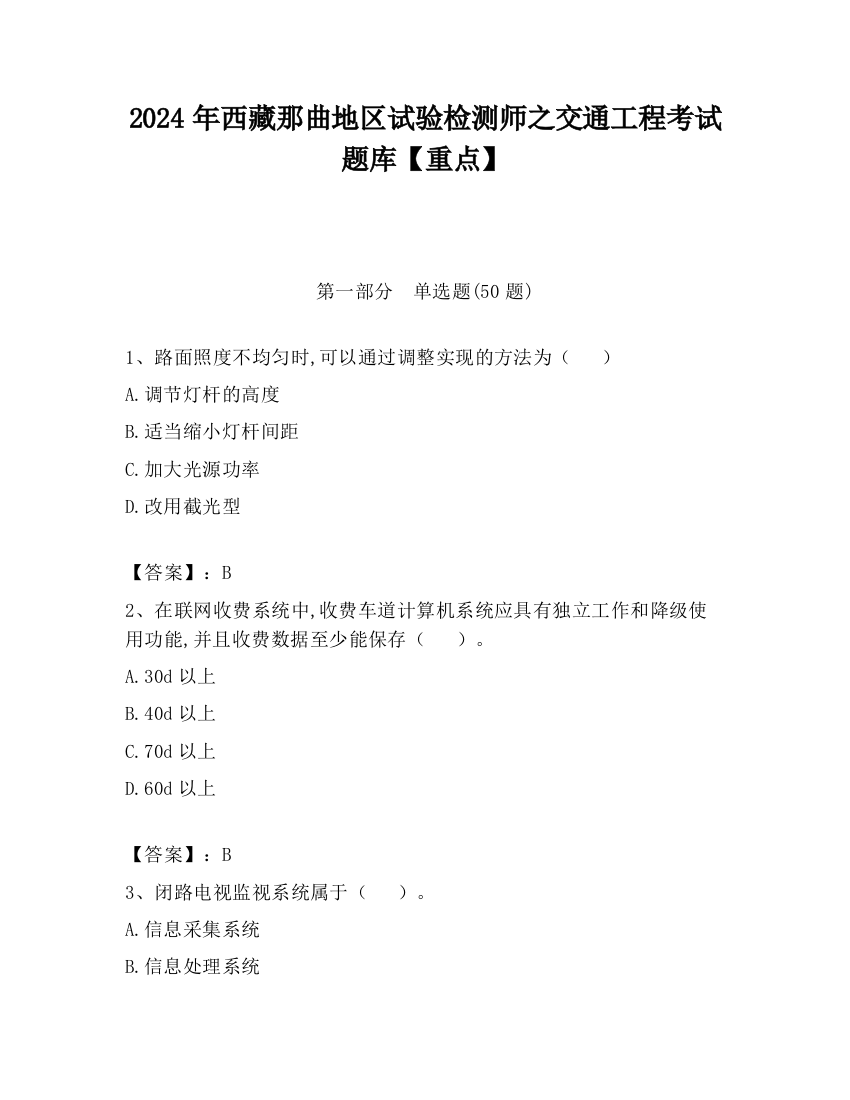 2024 年西藏那曲地区试验检测师之交通工程考试题库【重点】

第一部分　单选题(50 题)

1、路面照度不均匀时,可以通过调整实现的方法为（　　）

A.调节灯杆的高度

B.适当缩小灯杆间距

C.加大光源功率

D.改用截光型

【答案】：B

2、在联网收费系统中,收费车道计算机系统应具有独立工作和降级使用功能,并且收费数据至少能保存（　　）。

A.30d 以上

B.40d 以上

C.70d 以上

D.60d 以上

【答案】：B

3、闭路电视监视系统属于（　　）。

A.信息采集系统

B.信息处理系统